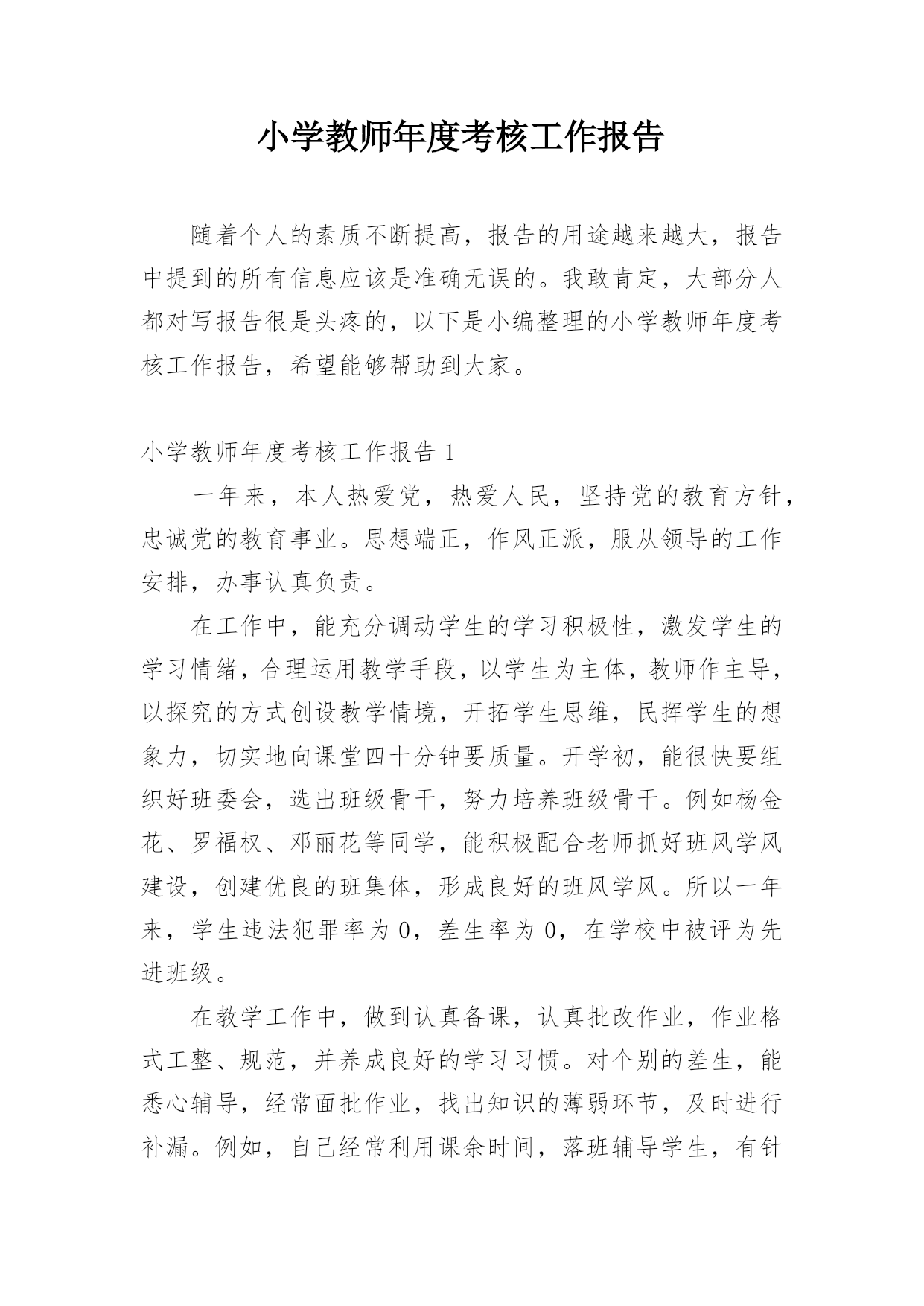 小学教师年度考核工作报告

随着个人的素质不断提高，报告的用途越来越大，报告中提到的所有信息应该是准确无误的。我敢肯定，大部分人都对写报告很是头疼的，以下是小编整理的小学教师年度考核工作报告，希望能够帮助到大家。

小学教师年度考核工作报告 1

一年来，本人热爱党，热爱人民，坚持党的教育方针，忠诚党的教育事业。思想端正，作风正派，服从领导的工作安排，办事认真负责。

在工作中，能充分调动学生的学习积极性，激发学生的学习情绪，合理运用教学手段，以学生为主体，教师作主导，以探究的方式创设教学情境，开拓学生思维，民挥学生的想象力，切实地向课堂四十分钟要质量。开学初，能很快要组织好班委会，选出班级骨干，努力培养班级骨干。例如杨金花、罗福权、邓丽花等同学，能积极配合老师抓好班风学风建设，创建优良的班集体，形成良好的班风学风。所以一年来，学生违法犯罪率为 0，差生率为 0，在学校中被评为先进班级。

在教学工作中，做到认真备课，认真批改作业，作业格式工整、规范，并养成良好的学习习惯。对个别的差生，能悉心辅导，经常面批作业，找出知识的薄弱环节，及时进行补漏。例如，自己经常利用课余时间，落班辅导学生，有针